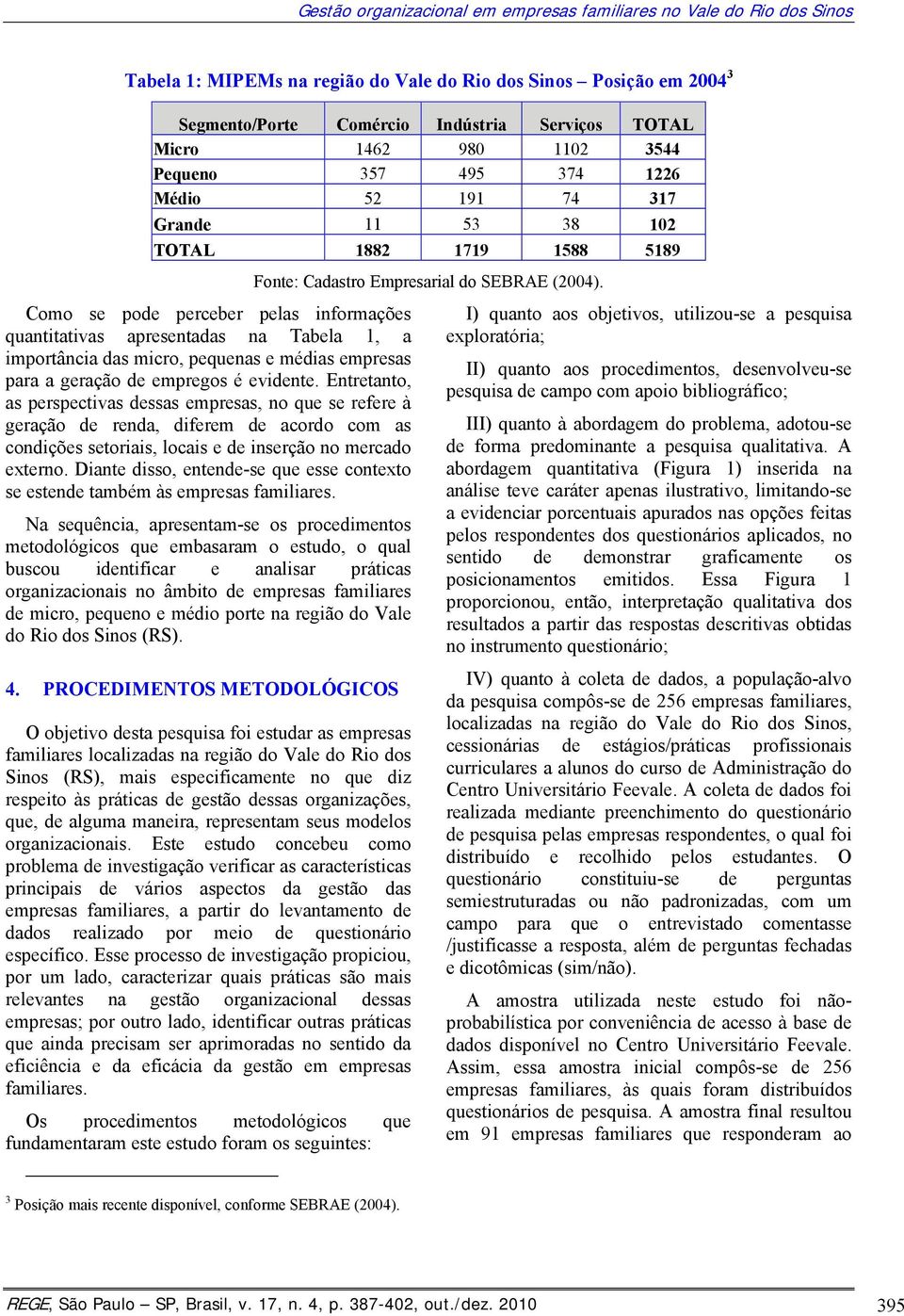 Gestão organizacional em empresas familiares no Vale do Rio dos Sinos

Tabela 1: MIPEMs na região do Vale do Rio dos Sinos – Posição em 2004$^3$

| Segmento/Porte | Comércio | Indústria | Serviços | TOTAL |
|---|---|---|---|---|
| Micro | 1462 | 980 | 1102 | 3544 |
| Pequeno | 357 | 495 | 374 | 1226 |
| Médio | 52 | 191 | 74 | 317 |
| Grande | 11 | 53 | 38 | 102 |
| TOTAL | 1882 | 1719 | 1588 | 5189 |

Fonte: Cadastro Empresarial do SEBRAE (2004).

Como se pode perceber pelas informações quantitativas apresentadas na Tabela 1, a importância das micro, pequenas e médias empresas para a geração de empregos é evidente. Entretanto, as perspectivas dessas empresas, no que se refere à geração de renda, diferem de acordo com as condições setoriais, locais e de inserção no mercado externo. Diante disso, entende-se que esse contexto se estende também às empresas familiares.

Na sequência, apresentam-se os procedimentos metodológicos que embasaram o estudo, o qual buscou identificar e analisar práticas organizacionais no âmbito de empresas familiares de micro, pequeno e médio porte na região do Vale do Rio dos Sinos (RS).

4. PROCEDIMENTOS METODOLÓGICOS

O objetivo desta pesquisa foi estudar as empresas familiares localizadas na região do Vale do Rio dos Sinos (RS), mais especificamente no que diz respeito às práticas de gestão dessas organizações, que, de alguma maneira, representam seus modelos organizacionais. Este estudo concebeu como problema de investigação verificar as características principais de vários aspectos da gestão das empresas familiares, a partir do levantamento de dados realizado por meio de questionário específico. Esse processo de investigação propiciou, por um lado, caracterizar quais práticas são mais relevantes na gestão organizacional dessas empresas; por outro lado, identificar outras práticas que ainda precisam ser aprimoradas no sentido da eficiência e da eficácia da gestão em empresas familiares.

Os procedimentos metodológicos que fundamentaram este estudo foram os seguintes:

I) quanto aos objetivos, utilizou-se a pesquisa exploratória;

II) quanto aos procedimentos, desenvolveu-se pesquisa de campo com apoio bibliográfico;

III) quanto à abordagem do problema, adotou-se de forma predominante a pesquisa qualitativa. A abordagem quantitativa (Figura 1) inserida na análise teve caráter apenas ilustrativo, limitando-se a evidenciar porcentuais apurados nas opções feitas pelos respondentes dos questionários aplicados, no sentido de demonstrar graficamente os posicionamentos emitidos. Essa Figura 1 proporcionou, então, interpretação qualitativa dos resultados a partir das respostas descritivas obtidas no instrumento questionário;

IV) quanto à coleta de dados, a população-alvo da pesquisa compôs-se de 256 empresas familiares, localizadas na região do Vale do Rio dos Sinos, cessionárias de estágios/práticas profissionais curriculares a alunos do curso de Administração do Centro Universitário Feevale. A coleta de dados foi realizada mediante preenchimento do questionário de pesquisa pelas empresas respondentes, o qual foi distribuído e recolhido pelos estudantes. O questionário constituiu-se de perguntas semiestruturadas ou não padronizadas, com um campo para que o entrevistado comentasse /justificasse a resposta, além de perguntas fechadas e dicotômicas (sim/não).

A amostra utilizada neste estudo foi não-probabilística por conveniência de acesso à base de dados disponível no Centro Universitário Feevale. Assim, essa amostra inicial compôs-se de 256 empresas familiares, às quais foram distribuídos questionários de pesquisa. A amostra final resultou em 91 empresas familiares que responderam ao

$^3$ Posição mais recente disponível, conforme SEBRAE (2004).

REGE, São Paulo – SP, Brasil, v. 17, n. 4, p. 387-402, out./dez. 2010 395